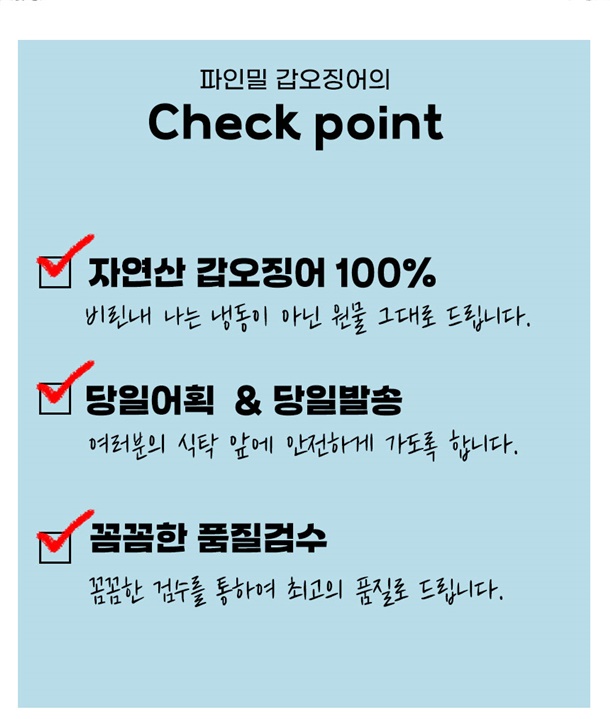 파인밀 갑오징어의

Check point

☑ 자연산 갑오징어 100%

비린내 나는 냉동이 아닌 원물 그대로 드립니다.

☑ 당일어획 & 당일발송

여러분의 식탁 앞에 안전하게 가도록 합니다.

☑ 꼼꼼한 품질검수

꼼꼼한 검수를 통하여 최고의 품질로 드립니다.